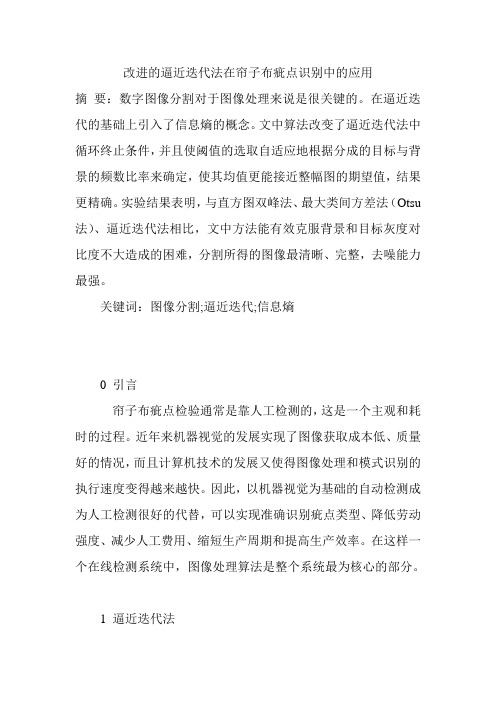 改进的逼近迭代法在帘子布疵点识别中的应用

摘 要：数字图像分割对于图像处理来说是很关键的。在逼近迭代的基础上引入了信息熵的概念。文中算法改变了逼近迭代法中循环终止条件，并且使阈值的选取自适应地根据分成的目标与背景的频数比率来确定，使其均值更能接近整幅图的期望值，结果更精确。实验结果表明，与直方图双峰法、最大类间方差法（Otsu法）、逼近迭代法相比，文中方法能有效克服背景和目标灰度对比度不大造成的困难，分割所得的图像最清晰、完整，去噪能力最强。

关键词：图像分割;逼近迭代;信息熵

0 引言

帘子布疵点检验通常是靠人工检测的，这是一个主观和耗时的过程。近年来机器视觉的发展实现了图像获取成本低、质量好的情况，而且计算机技术的发展又使得图像处理和模式识别的执行速度变得越来越快。因此，以机器视觉为基础的自动检测成为人工检测很好的代替，可以实现准确识别疵点类型、降低劳动强度、减少人工费用、缩短生产周期和提高生产效率。在这样一个在线检测系统中，图像处理算法是整个系统最为核心的部分。

1 逼近迭代法